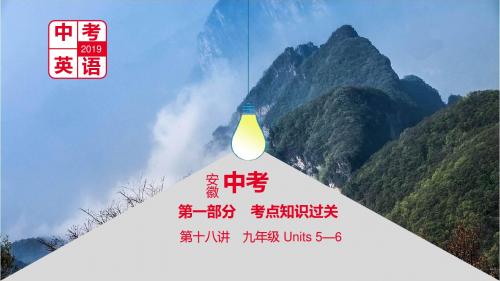 中考
2019
英语

安徽 中考

第一部分　考点知识过关

第十八讲　九年级 Units 5—6